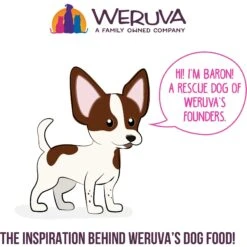 WERUVA
A FAMILY OWNED COMPANY

HI! I'M BARON! A RESCUE DOG OF WERUVA'S FOUNDERS.

THE INSPIRATION BEHIND WERUVA'S DOG FOOD!